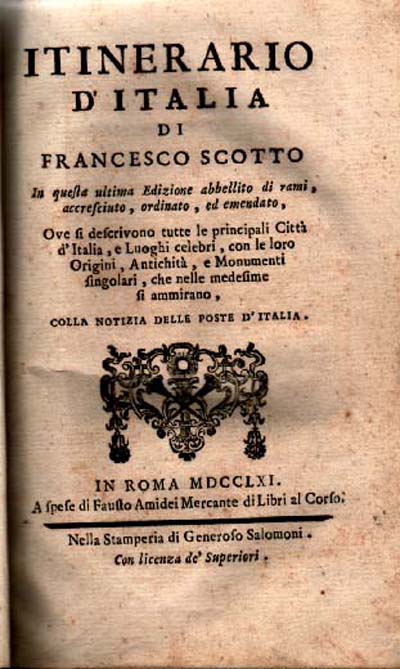 ITINERARIO
D'ITALIA
DI
FRANCESCO SCOTTO

In questa ultima Edizione abbellito di rami, accresciuto, ordinato, ed emendato,

Ove si descrivono tutte le principali Città d'Italia, e Luoghi celebri, con le loro Origini, Antichità, e Monumenti singolari, che nelle medesime si ammirano,

COLLA NOTIZIA DELLE POSTE D'ITALIA.

IN ROMA MDCCLXI.
A spese di Fausto Amidei Mercante di Libri al Corso.

Nella Stamperia di Generoso Salomoni.
Con licenza de' Superiori.